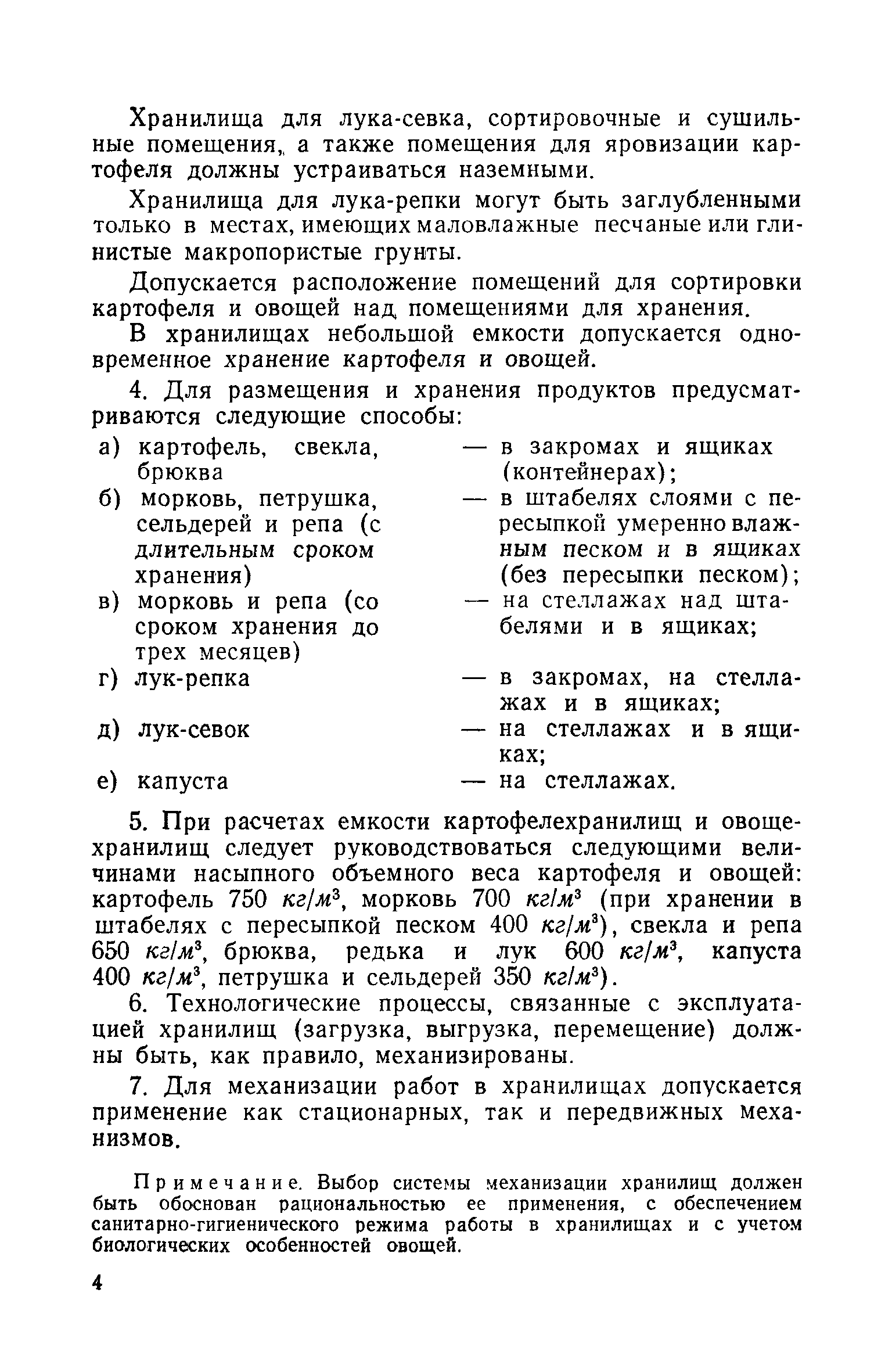 Хранилища для лука-севка, сортировочные и сушильные помещения, а также помещения для яровизации картофеля должны устраиваться наземными.

Хранилища для лука-репки могут быть заглубленными только в местах, имеющих маловлажные песчаные или глинистые макропористые грунты.

Допускается расположение помещений для сортировки картофеля и овощей над помещениями для хранения.

В хранилищах небольшой емкости допускается одновременное хранение картофеля и овощей.

4. Для размещения и хранения продуктов предусматриваются следующие способы:

а) картофель, свекла, брюква — в закромах и ящиках (контейнерах);
б) морковь, петрушка, сельдерей и репа (с длительным сроком хранения) — в штабелях слоями с пересыпкой умеренно влажным песком и в ящиках (без пересыпки песком);
в) морковь и репа (со сроком хранения до трех месяцев) — на стеллажах над штабелями и в ящиках;
г) лук-репка — в закромах, на стеллажах и в ящиках;
д) лук-севок — на стеллажах и в ящиках;
е) капуста — на стеллажах.

5. При расчетах емкости картофелехранилищ и овощехранилищ следует руководствоваться следующими величинами насыпного объемного веса картофеля и овощей: картофель 750 $кг/м^3$, морковь 700 $кг/м^3$ (при хранении в штабелях с пересыпкой песком 400 $кг/м^3$), свекла и репа 650 $кг/м^3$, брюква, редька и лук 600 $кг/м^3$, капуста 400 $кг/м^3$, петрушка и сельдерей 350 $кг/м^3$).

6. Технологические процессы, связанные с эксплуатацией хранилищ (загрузка, выгрузка, перемещение) должны быть, как правило, механизированы.

7. Для механизации работ в хранилищах допускается применение как стационарных, так и передвижных механизмов.

Примечание. Выбор системы механизации хранилищ должен быть обоснован рациональностью ее применения, с обеспечением санитарно-гигиенического режима работы в хранилищах и с учетом биологических особенностей овощей.

4